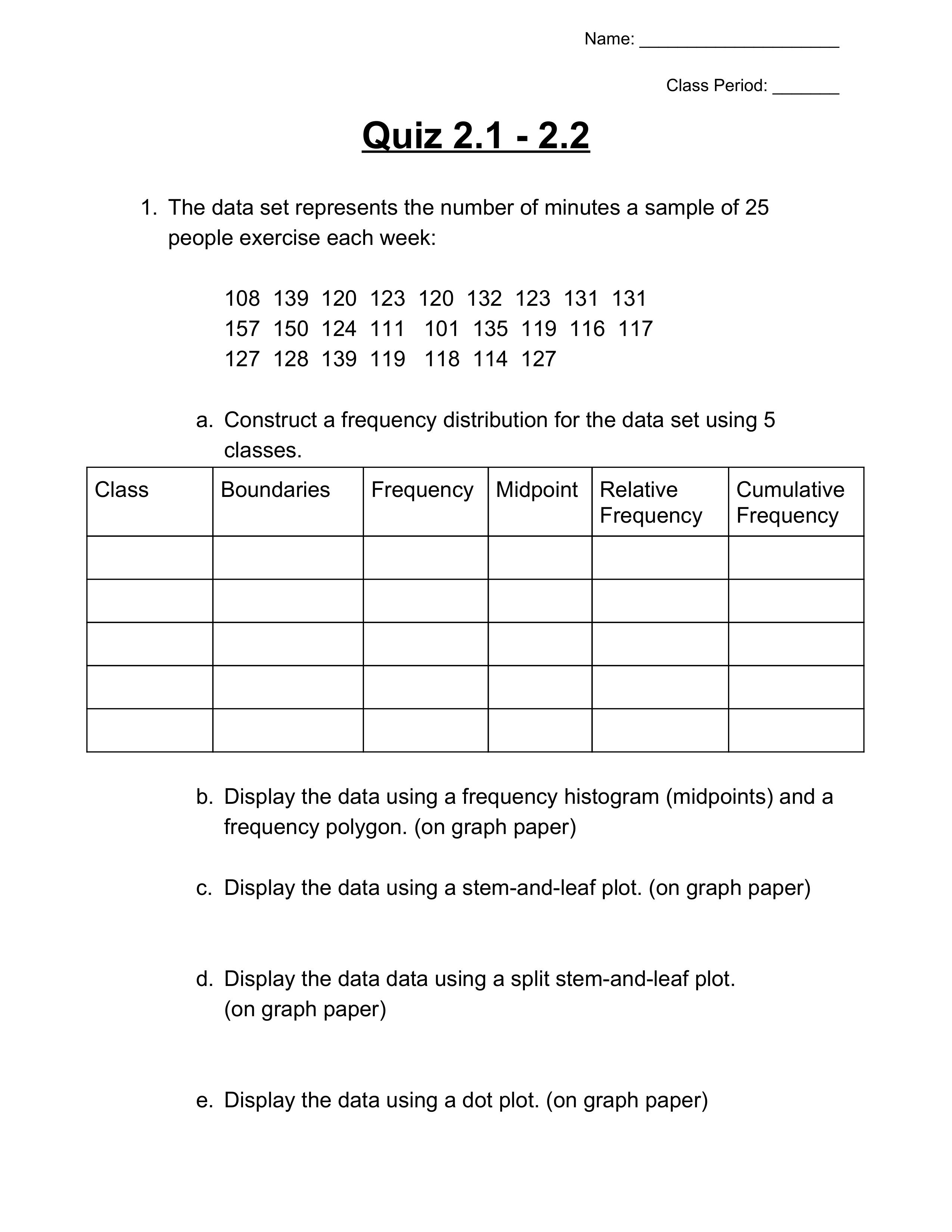 Name: ____________________

Class Period: _______

Quiz 2.1 - 2.2

1. The data set represents the number of minutes a sample of 25 people exercise each week:

108 139 120 123 120 132 123 131 131
157 150 124 111 101 135 119 116 117
127 128 139 119 118 114 127

a. Construct a frequency distribution for the data set using 5 classes.

| Class | Boundaries | Frequency | Midpoint | Relative Frequency | Cumulative Frequency |
|---|---|---|---|---|---|
| | | | | | |
| | | | | | |
| | | | | | |
| | | | | | |
| | | | | | |

b. Display the data using a frequency histogram (midpoints) and a frequency polygon. (on graph paper)

c. Display the data using a stem-and-leaf plot. (on graph paper)

d. Display the data data using a split stem-and-leaf plot. (on graph paper)

e. Display the data using a dot plot. (on graph paper)